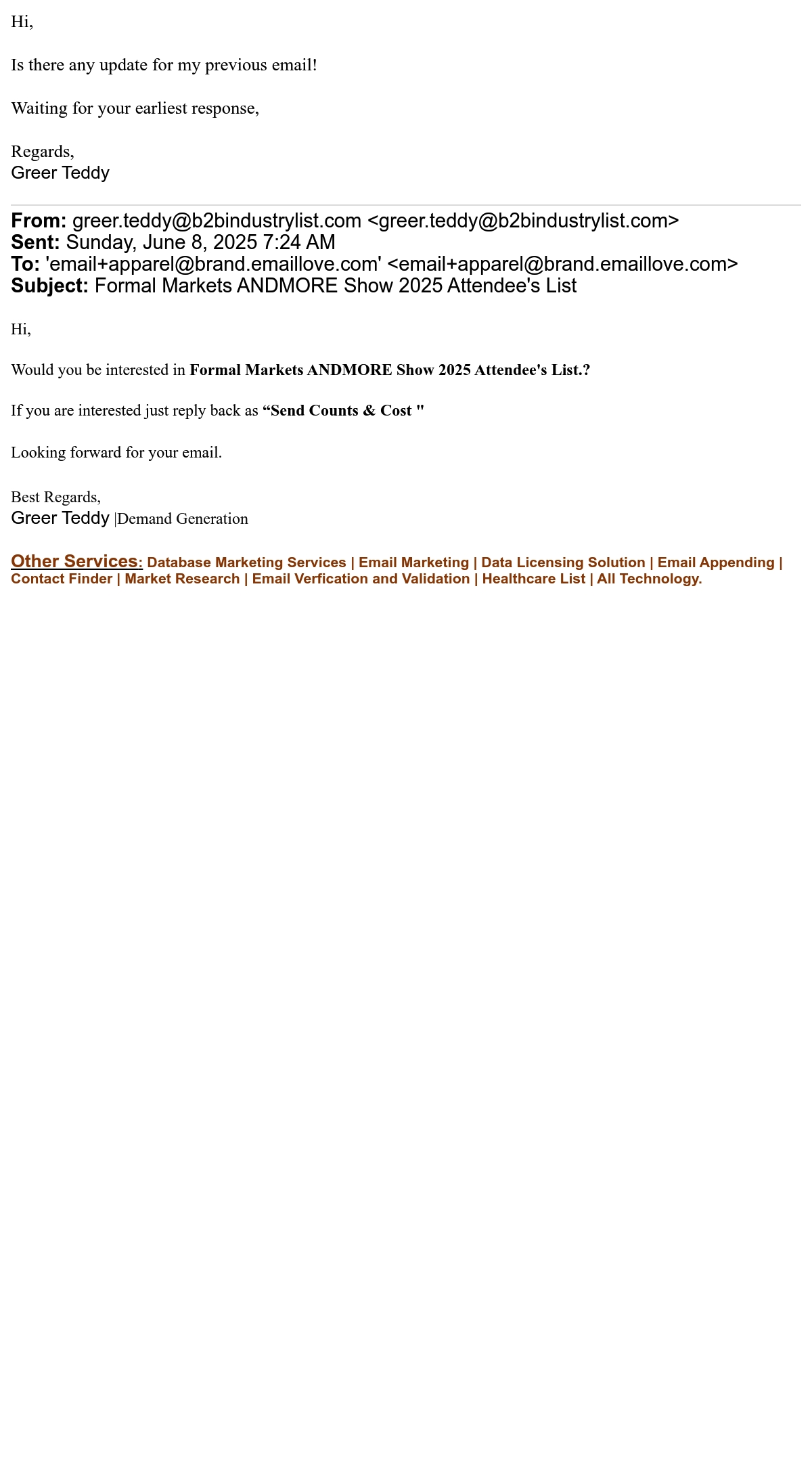 Hi,

Is there any update for my previous email!

Waiting for your earliest response,

Regards,
Greer Teddy

From: greer.teddy@b2bindustrylist.com <greer.teddy@b2bindustrylist.com>
Sent: Sunday, June 8, 2025 7:24 AM
To: 'email+apparel@brand.emaillove.com' <email+apparel@brand.emaillove.com>
Subject: Formal Markets ANDMORE Show 2025 Attendee's List

Hi,

Would you be interested in Formal Markets ANDMORE Show 2025 Attendee's List.?

If you are interested just reply back as “Send Counts & Cost "

Looking forward for your email.

Best Regards,
Greer Teddy |Demand Generation

Other Services: Database Marketing Services | Email Marketing | Data Licensing Solution | Email Appending | Contact Finder | Market Research | Email Verfication and Validation | Healthcare List | All Technology.